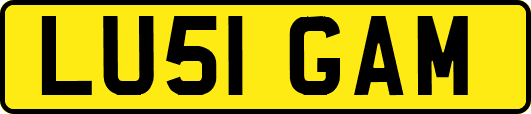 LU51 GAM